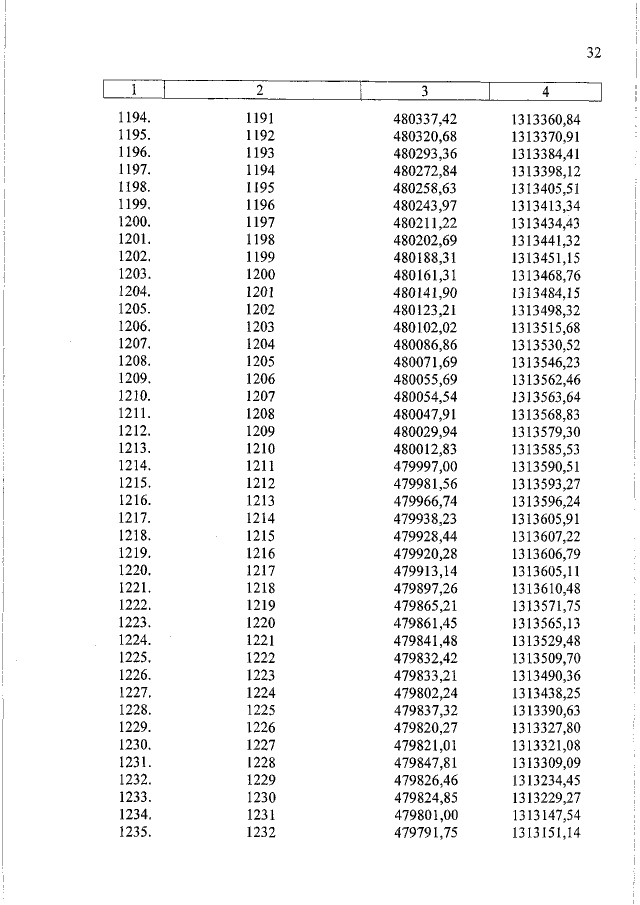 32

| 1 | 2 | 3 | 4 |
|---|---|---|---|
| 1194. | 1191 | 480337,42 | 1313360,84 |
| 1195. | 1192 | 480320,68 | 1313370,91 |
| 1196. | 1193 | 480293,36 | 1313384,41 |
| 1197. | 1194 | 480272,84 | 1313398,12 |
| 1198. | 1195 | 480258,63 | 1313405,51 |
| 1199. | 1196 | 480243,97 | 1313413,34 |
| 1200. | 1197 | 480211,22 | 1313434,43 |
| 1201. | 1198 | 480202,69 | 1313441,32 |
| 1202. | 1199 | 480188,31 | 1313451,15 |
| 1203. | 1200 | 480161,31 | 1313468,76 |
| 1204. | 1201 | 480141,90 | 1313484,15 |
| 1205. | 1202 | 480123,21 | 1313498,32 |
| 1206. | 1203 | 480102,02 | 1313515,68 |
| 1207. | 1204 | 480086,86 | 1313530,52 |
| 1208. | 1205 | 480071,69 | 1313546,23 |
| 1209. | 1206 | 480055,69 | 1313562,46 |
| 1210. | 1207 | 480054,54 | 1313563,64 |
| 1211. | 1208 | 480047,91 | 1313568,83 |
| 1212. | 1209 | 480029,94 | 1313579,30 |
| 1213. | 1210 | 480012,83 | 1313585,53 |
| 1214. | 1211 | 479997,00 | 1313590,51 |
| 1215. | 1212 | 479981,56 | 1313593,27 |
| 1216. | 1213 | 479966,74 | 1313596,24 |
| 1217. | 1214 | 479938,23 | 1313605,91 |
| 1218. | 1215 | 479928,44 | 1313607,22 |
| 1219. | 1216 | 479920,28 | 1313606,79 |
| 1220. | 1217 | 479913,14 | 1313605,11 |
| 1221. | 1218 | 479897,26 | 1313610,48 |
| 1222. | 1219 | 479865,21 | 1313571,75 |
| 1223. | 1220 | 479861,45 | 1313565,13 |
| 1224. | 1221 | 479841,48 | 1313529,48 |
| 1225. | 1222 | 479832,42 | 1313509,70 |
| 1226. | 1223 | 479833,21 | 1313490,36 |
| 1227. | 1224 | 479802,24 | 1313438,25 |
| 1228. | 1225 | 479837,32 | 1313390,63 |
| 1229. | 1226 | 479820,27 | 1313327,80 |
| 1230. | 1227 | 479821,01 | 1313321,08 |
| 1231. | 1228 | 479847,81 | 1313309,09 |
| 1232. | 1229 | 479826,46 | 1313234,45 |
| 1233. | 1230 | 479824,85 | 1313229,27 |
| 1234. | 1231 | 479801,00 | 1313147,54 |
| 1235. | 1232 | 479791,75 | 1313151,14 |